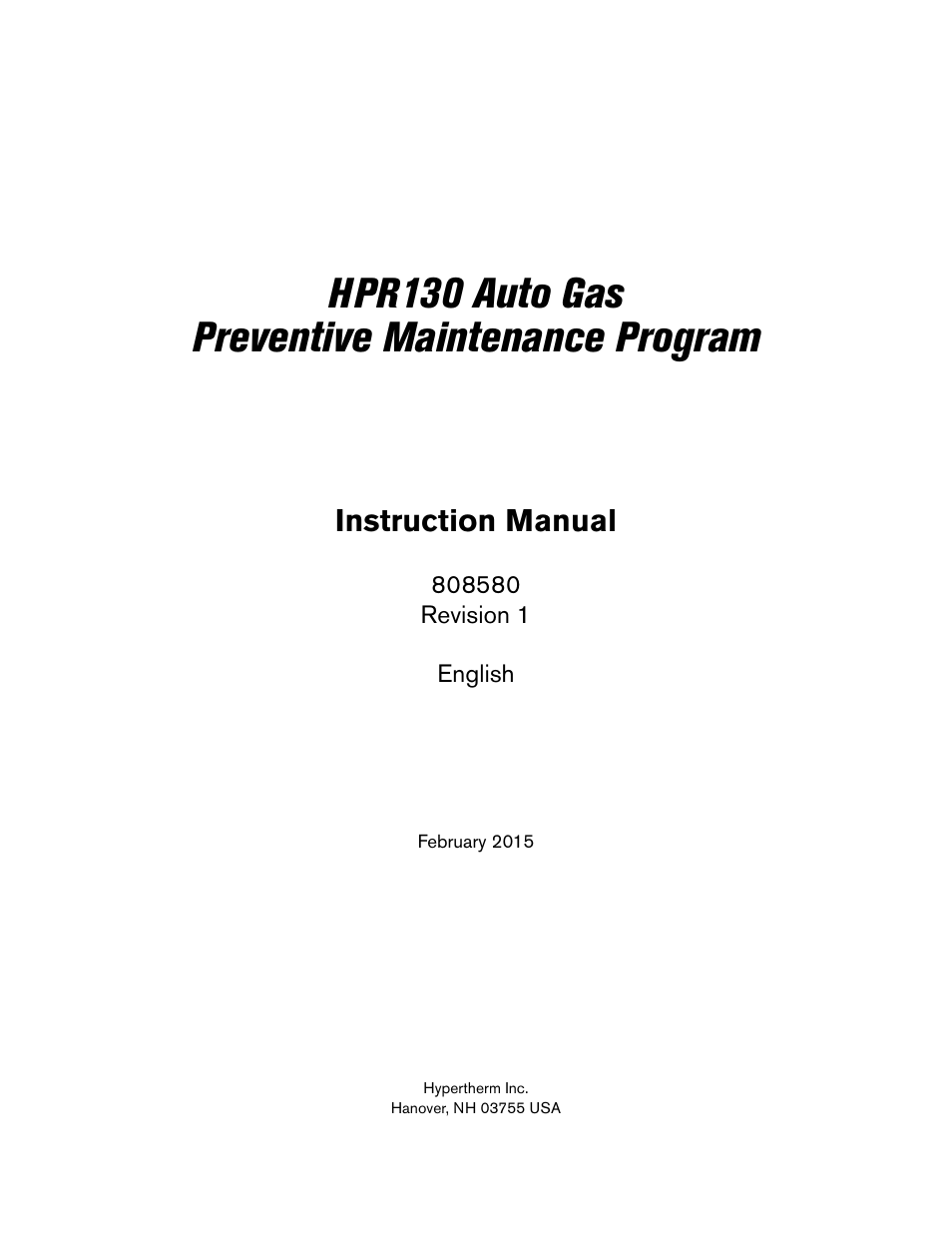 HPR130 Auto Gas
Preventive Maintenance Program

Instruction Manual

808580
Revision 1

English

February 2015

Hypertherm Inc.
Hanover, NH 03755 USA